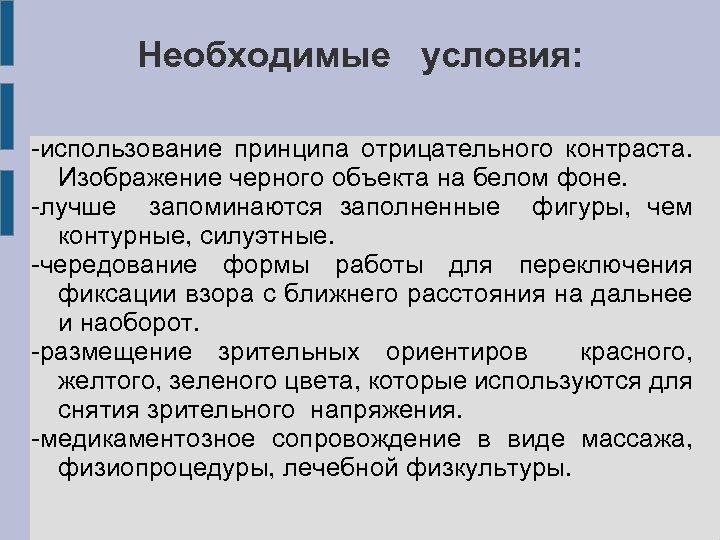 Необходимые условия:

-использование принципа отрицательного контраста. Изображение черного объекта на белом фоне.

-лучше запоминаются заполненные фигуры, чем контурные, силуэтные.

-чередование формы работы для переключения фиксации взора с ближнего расстояния на дальнее и наоборот.

-размещение зрительных ориентиров красного, желтого, зеленого цвета, которые используются для снятия зрительного напряжения.

-медикаментозное сопровождение в виде массажа, физиопроцедуры, лечебной физкультуры.